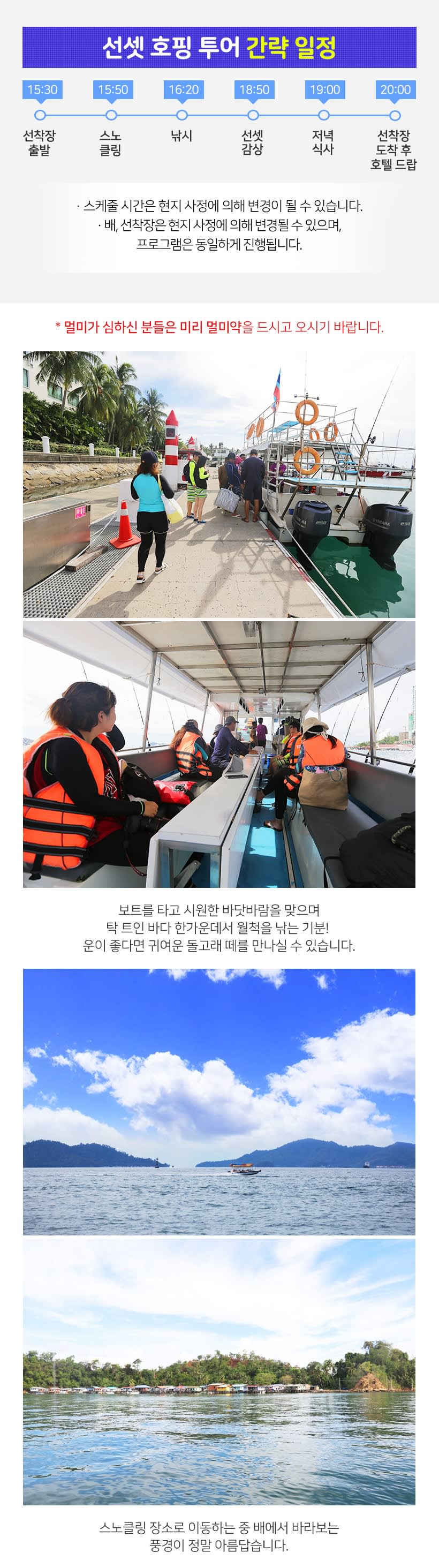 선셋 호핑 투어 간략 일정

15:30
선착장
출발

15:50
스노
클링

16:20
낚시

18:50
선셋
감상

19:00
저녁
식사

20:00
선착장
도착 후
호텔 드랍

· 스케줄 시간은 현지 사정에 의해 변경이 될 수 있습니다.
· 배, 선착장은 현지 사정에 의해 변경될 수 있으며,
프로그램은 동일하게 진행됩니다.

* 멀미가 심하신 분들은 미리 멀미약을 드시고 오시기 바랍니다.

보트를 타고 시원한 바닷바람을 맞으며
탁 트인 바다 한가운데서 월척을 낚는 기분!
운이 좋다면 귀여운 돌고래 떼를 만나실 수 있습니다.

스노클링 장소로 이동하는 중 배에서 바라보는
풍경이 정말 아름답습니다.